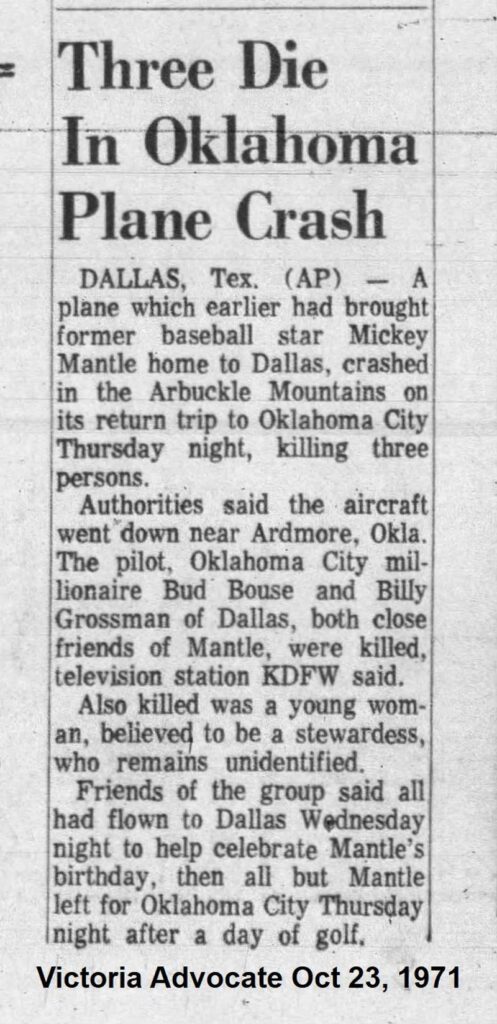 Three Die In Oklahoma Plane Crash

DALLAS, Tex. (AP) — A plane which earlier had brought former baseball star Mickey Mantle home to Dallas, crashed in the Arbuckle Mountains on its return trip to Oklahoma City Thursday night, killing three persons.

Authorities said the aircraft went down near Ardmore, Okla. The pilot, Oklahoma City millionaire Bud Bouse and Billy Grossman of Dallas, both close friends of Mantle, were killed, television station KDFW said.

Also killed was a young woman, believed to be a stewardess, who remains unidentified.

Friends of the group said all had flown to Dallas Wednesday night to help celebrate Mantle's birthday, then all but Mantle left for Oklahoma City Thursday night after a day of golf.

Victoria Advocate Oct 23, 1971